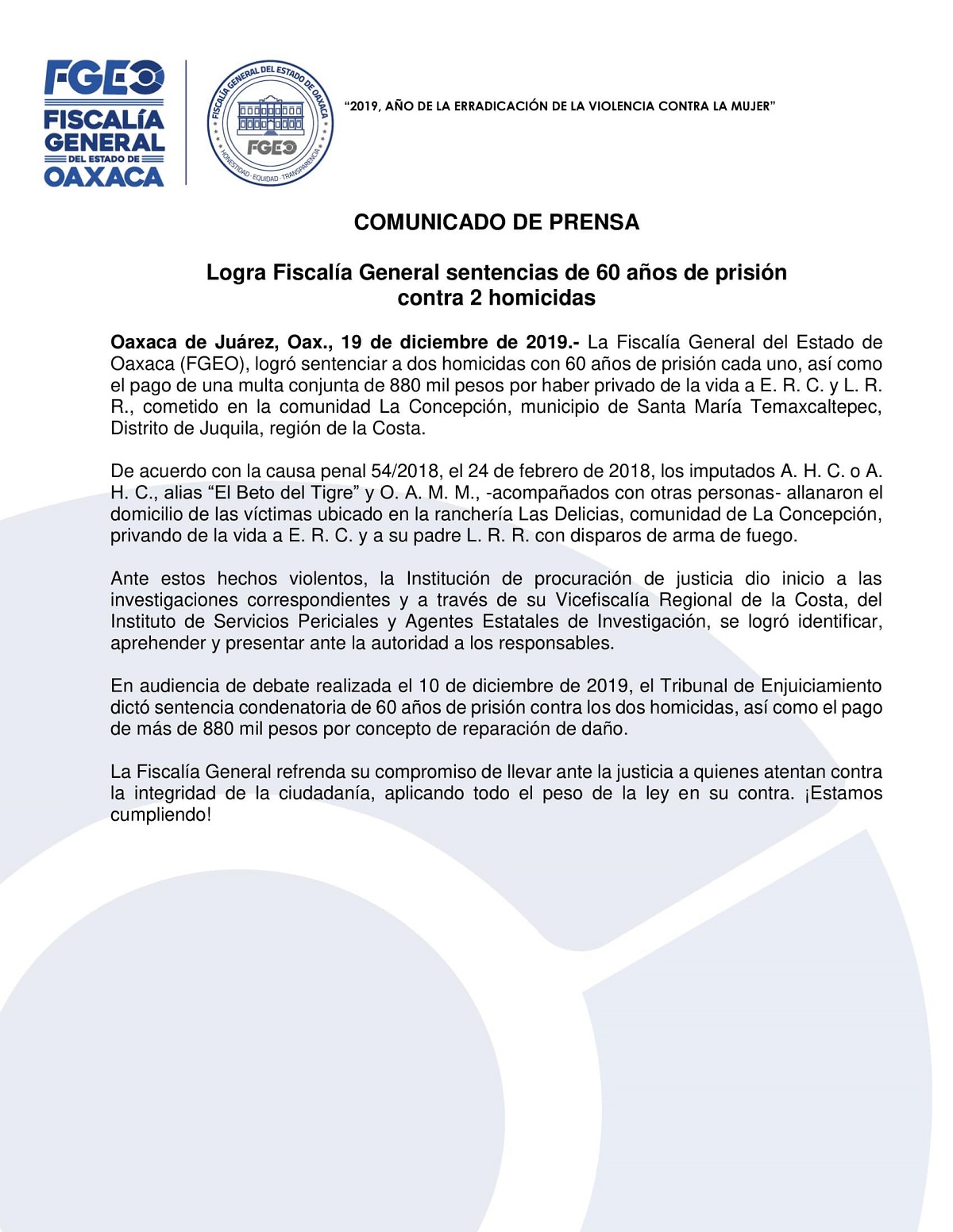 FGEO
FISCALÍA GENERAL DEL ESTADO DE OAXACA

FISCALÍA GENERAL DEL ESTADO DE OAXACA
FGEO
HONESTIDAD · EQUIDAD · TRANSPARENCIA

"2019, AÑO DE LA ERRADICACIÓN DE LA VIOLENCIA CONTRA LA MUJER"

COMUNICADO DE PRENSA

Logra Fiscalía General sentencias de 60 años de prisión contra 2 homicidas

Oaxaca de Juárez, Oax., 19 de diciembre de 2019.- La Fiscalía General del Estado de Oaxaca (FGEO), logró sentenciar a dos homicidas con 60 años de prisión cada uno, así como el pago de una multa conjunta de 880 mil pesos por haber privado de la vida a E. R. C. y L. R. R., cometido en la comunidad La Concepción, municipio de Santa María Temaxcaltepec, Distrito de Juquila, región de la Costa.

De acuerdo con la causa penal 54/2018, el 24 de febrero de 2018, los imputados A. H. C. o A. H. C., alias "El Beto del Tigre" y O. A. M. M., -acompañados con otras personas- allanaron el domicilio de las víctimas ubicado en la ranchería Las Delicias, comunidad de La Concepción, privando de la vida a E. R. C. y a su padre L. R. R. con disparos de arma de fuego.

Ante estos hechos violentos, la Institución de procuración de justicia dio inicio a las investigaciones correspondientes y a través de su Vicefiscalía Regional de la Costa, del Instituto de Servicios Periciales y Agentes Estatales de Investigación, se logró identificar, aprehender y presentar ante la autoridad a los responsables.

En audiencia de debate realizada el 10 de diciembre de 2019, el Tribunal de Enjuiciamiento dictó sentencia condenatoria de 60 años de prisión contra los dos homicidas, así como el pago de más de 880 mil pesos por concepto de reparación de daño.

La Fiscalía General refrenda su compromiso de llevar ante la justicia a quienes atentan contra la integridad de la ciudadanía, aplicando todo el peso de la ley en su contra. ¡Estamos cumpliendo!